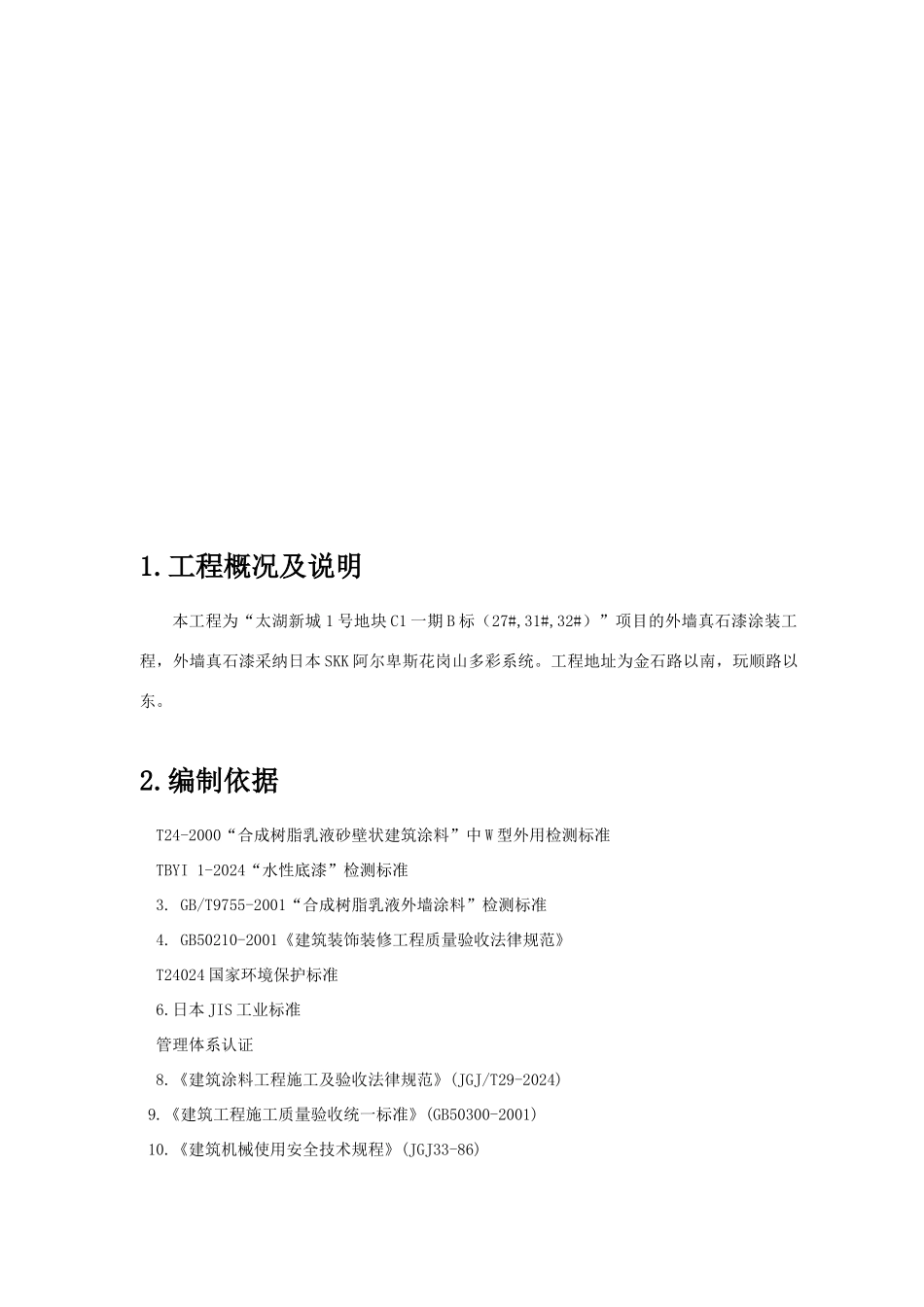 1.工程概况及说明

本工程为“太湖新城1号地块C1一期B标（27#,31#,32#）”项目的外墙真石漆涂装工程，外墙真石漆采纳日本SKK阿尔卑斯花岗山多彩系统。工程地址为金石路以南，玩顺路以东。

2.编制依据

T24-2000“合成树脂乳液砂壁状建筑涂料”中W型外用检测标准

TBYI 1-2024“水性底漆”检测标准

3. GB/T9755-2001“合成树脂乳液外墙涂料”检测标准

4. GB50210-2001《建筑装饰装修工程质量验收法律规范》

T24024国家环境保护标准

6.日本JIS工业标准

管理体系认证

8.《建筑涂料工程施工及验收法律规范》(JGJ/T29-2024)

9.《建筑工程施工质量验收统一标准》(GB50300-2001)

10.《建筑机械使用安全技术规程》(JGJ33-86)